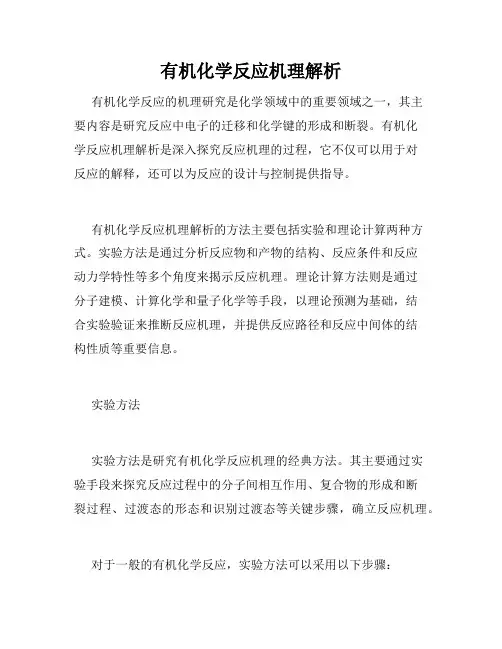 有机化学反应机理解析

有机化学反应的机理研究是化学领域中的重要领域之一，其主要内容是研究反应中电子的迁移和化学键的形成和断裂。有机化学反应机理解析是深入探究反应机理的过程，它不仅可以用于对反应的解释，还可以为反应的设计与控制提供指导。

有机化学反应机理解析的方法主要包括实验和理论计算两种方式。实验方法是通过分析反应物和产物的结构、反应条件和反应动力学特性等多个角度来揭示反应机理。理论计算方法则是通过分子建模、计算化学和量子化学等手段，以理论预测为基础，结合实验验证来推断反应机理，并提供反应路径和反应中间体的结构性质等重要信息。

实验方法

实验方法是研究有机化学反应机理的经典方法。其主要通过实验手段来探究反应过程中的分子间相互作用、复合物的形成和断裂过程、过渡态的形态和识别过渡态等关键步骤，确立反应机理。

对于一般的有机化学反应，实验方法可以采用以下步骤：